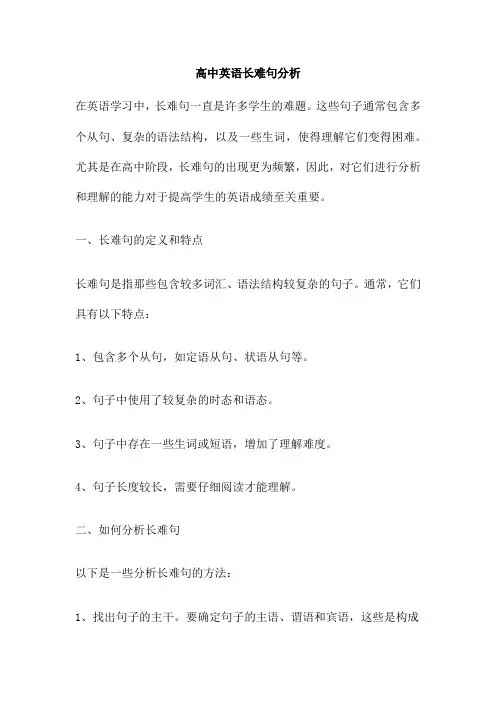 高中英语长难句分析

在英语学习中，长难句一直是许多学生的难题。这些句子通常包含多个从句、复杂的语法结构，以及一些生词，使得理解它们变得困难。尤其是在高中阶段，长难句的出现更为频繁，因此，对它们进行分析和理解的能力对于提高学生的英语成绩至关重要。

一、长难句的定义和特点

长难句是指那些包含较多词汇、语法结构较复杂的句子。通常，它们具有以下特点：

1、包含多个从句，如定语从句、状语从句等。

2、句子中使用了较复杂的时态和语态。

3、句子中存在一些生词或短语，增加了理解难度。

4、句子长度较长，需要仔细阅读才能理解。

二、如何分析长难句

以下是一些分析长难句的方法：

1、找出句子的主干。要确定句子的主语、谓语和宾语，这些是构成